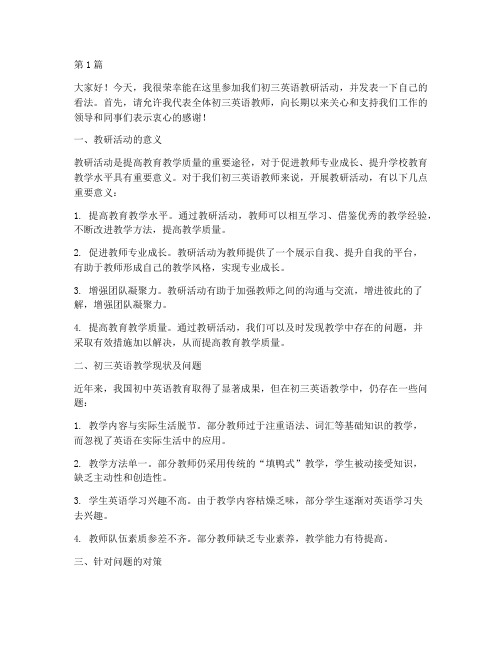 第1篇

大家好！今天，我很荣幸能在这里参加我们初三英语教研活动，并发表一下自己的看法。首先，请允许我代表全体初三英语教师，向长期以来关心和支持我们工作的领导和同事们表示衷心的感谢！

一、教研活动的意义

教研活动是提高教育教学质量的重要途径，对于促进教师专业成长、提升学校教育教学水平具有重要意义。对于我们初三英语教师来说，开展教研活动，有以下几点重要意义：

1. 提高教育教学水平。通过教研活动，教师可以相互学习、借鉴优秀的教学经验，不断改进教学方法，提高教学质量。

2. 促进教师专业成长。教研活动为教师提供了一个展示自我、提升自我的平台，有助于教师形成自己的教学风格，实现专业成长。

3. 增强团队凝聚力。教研活动有助于加强教师之间的沟通与交流，增进彼此的了解，增强团队凝聚力。

4. 提高教育教学质量。通过教研活动，我们可以及时发现教学中存在的问题，并采取有效措施加以解决，从而提高教育教学质量。

二、初三英语教学现状及问题

近年来，我国初中英语教育取得了显著成果，但在初三英语教学中，仍存在一些问题：

1. 教学内容与实际生活脱节。部分教师过于注重语法、词汇等基础知识的教学，而忽视了英语在实际生活中的应用。

2. 教学方法单一。部分教师仍采用传统的“填鸭式”教学，学生被动接受知识，缺乏主动性和创造性。

3. 学生英语学习兴趣不高。由于教学内容枯燥乏味，部分学生逐渐对英语学习失去兴趣。

4. 教师队伍素质参差不齐。部分教师缺乏专业素养，教学能力有待提高。

三、针对问题的对策